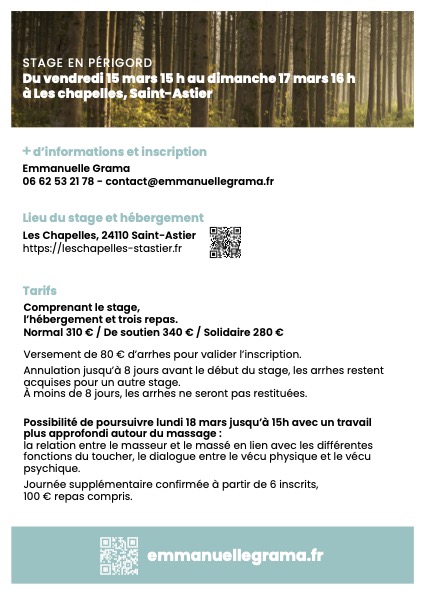 STAGE EN PÉRIGORD
Du vendredi 15 mars 15 h au dimanche 17 mars 16 h
à Les chapelles, Saint-Astier

+ d'informations et inscription
Emmanuelle Grama
06 62 53 21 78 - contact@emmanuellegrama.fr

Lieu du stage et hébergement
Les Chapelles, 24110 Saint-Astier
https://leschapelles-stastier.fr

Tarifs
Comprenant le stage, l'hébergement et trois repas.
Normal 310 € / De soutien 340 € / Solidaire 280 €

Versement de 80 € d'arrhes pour valider l'inscription.

Annulation jusqu'à 8 jours avant le début du stage, les arrhes restent acquises pour un autre stage.
À moins de 8 jours, les arrhes ne seront pas restituées.

Possibilité de poursuivre lundi 18 mars jusqu'à 15h avec un travail plus approfondi autour du massage :
la relation entre le masseur et le massé en lien avec les différentes fonctions du toucher, le dialogue entre le vécu physique et le vécu psychique.

Journée supplémentaire confirmée à partir de 6 inscrits, 100 € repas compris.

emmanuellegrama.fr